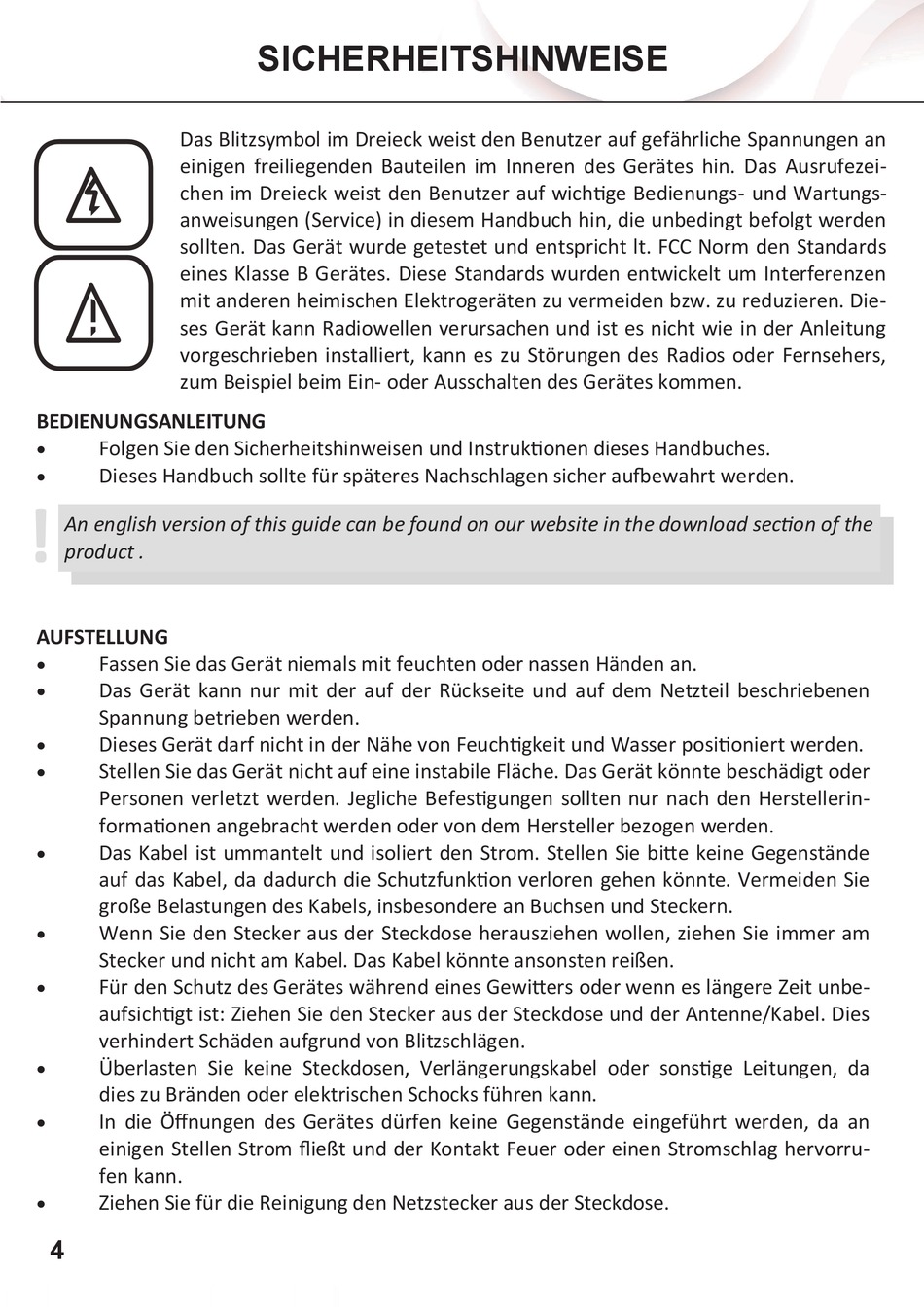 SICHERHEITSHINWEISE

Das Blitzsymbol im Dreieck weist den Benutzer auf gefährliche Spannungen an einigen freiliegenden Bauteilen im Inneren des Gerätes hin. Das Ausrufezeichen im Dreieck weist den Benutzer auf wichtige Bedienungs- und Wartungsanweisungen (Service) in diesem Handbuch hin, die unbedingt befolgt werden sollten. Das Gerät wurde getestet und entspricht lt. FCC Norm den Standards eines Klasse B Gerätes. Diese Standards wurden entwickelt um Interferenzen mit anderen heimischen Elektrogeräten zu vermeiden bzw. zu reduzieren. Dieses Gerät kann Radiowellen verursachen und ist es nicht wie in der Anleitung vorgeschrieben installiert, kann es zu Störungen des Radios oder Fernsehers, zum Beispiel beim Ein- oder Ausschalten des Gerätes kommen.

BEDIENUNGSANLEITUNG
• Folgen Sie den Sicherheitshinweisen und Instruktionen dieses Handbuches.
• Dieses Handbuch sollte für späteres Nachschlagen sicher aufbewahrt werden.

!
An english version of this guide can be found on our website in the download section of the product .

AUFSTELLUNG
• Fassen Sie das Gerät niemals mit feuchten oder nassen Händen an.
• Das Gerät kann nur mit der auf der Rückseite und auf dem Netzteil beschriebenen Spannung betrieben werden.
• Dieses Gerät darf nicht in der Nähe von Feuchtigkeit und Wasser positioniert werden.
• Stellen Sie das Gerät nicht auf eine instabile Fläche. Das Gerät könnte beschädigt oder Personen verletzt werden. Jegliche Befestigungen sollten nur nach den Herstellerinformationen angebracht werden oder von dem Hersteller bezogen werden.
• Das Kabel ist ummantelt und isoliert den Strom. Stellen Sie bitte keine Gegenstände auf das Kabel, da dadurch die Schutzfunktion verloren gehen könnte. Vermeiden Sie große Belastungen des Kabels, insbesondere an Buchsen und Steckern.
• Wenn Sie den Stecker aus der Steckdose herausziehen wollen, ziehen Sie immer am Stecker und nicht am Kabel. Das Kabel könnte ansonsten reißen.
• Für den Schutz des Gerätes während eines Gewitters oder wenn es längere Zeit unbeaufsichtigt ist: Ziehen Sie den Stecker aus der Steckdose und der Antenne/Kabel. Dies verhindert Schäden aufgrund von Blitzschlägen.
• Überlasten Sie keine Steckdosen, Verlängerungskabel oder sonstige Leitungen, da dies zu Bränden oder elektrischen Schocks führen kann.
• In die Öffnungen des Gerätes dürfen keine Gegenstände eingeführt werden, da an einigen Stellen Strom fließt und der Kontakt Feuer oder einen Stromschlag hervorrufen kann.
• Ziehen Sie für die Reinigung den Netzstecker aus der Steckdose.

4